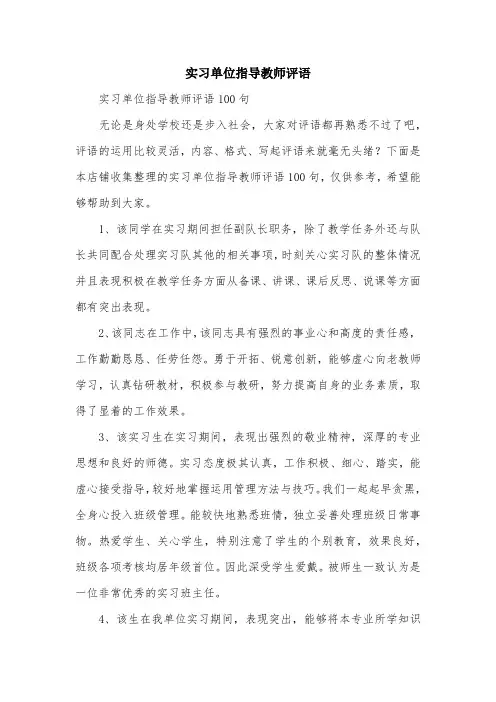 实习单位指导教师评语

实习单位指导教师评语100句

无论是身处学校还是步入社会，大家对评语都再熟悉不过了吧，评语的运用比较灵活，内容、格式、写起评语来就毫无头绪？下面是本店铺收集整理的实习单位指导教师评语100句，仅供参考，希望能够帮助到大家。

1、该同学在实习期间担任副队长职务，除了教学任务外还与队长共同配合处理实习队其他的相关事项，时刻关心实习队的整体情况并且表现积极在教学任务方面从备课、讲课、课后反思、说课等方面都有突出表现。

2、该同志在工作中，该同志具有强烈的事业心和高度的责任感，工作勤勤恳恳、任劳任怨。勇于开拓、锐意创新，能够虚心向老教师学习，认真钻研教材，积极参与教研，努力提高自身的业务素质，取得了显着的工作效果。

3、该实习生在实习期间，表现出强烈的敬业精神，深厚的专业思想和良好的师德。实习态度极其认真，工作积极、细心、踏实，能虚心接受指导，较好地掌握运用管理方法与技巧。我们一起起早贪黑，全身心投入班级管理。能较快地熟悉班情，独立妥善处理班级日常事物。热爱学生、关心学生，特别注意了学生的个别教育，效果良好，班级各项考核均居年级首位。因此深受学生爱戴。被师生一致认为是一位非常优秀的实习班主任。

4、该生在我单位实习期间，表现突出，能够将本专业所学知识